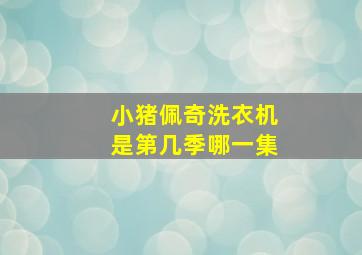 小猪佩奇洗衣机
是第几季哪一集